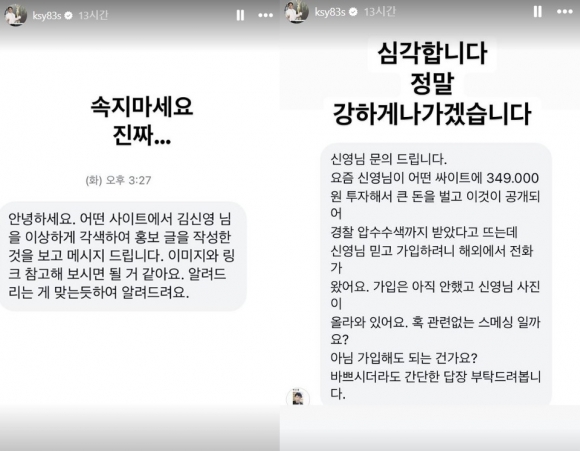 ksy83s 13시간

속지마세요
진짜...

(화) 오후 3:27

안녕하세요. 어떤 사이트에서 김신영 님을 이상하게 각색하여 홍보 글을 작성한 것을 보고 메시지 드립니다. 이미지와 링크 참고해 보시면 될 거 같아요. 알려드리는 게 맞는듯하여 알려드려요.

ksy83s 13시간

심각합니다
정말
강하게나가겠습니다

신영님 문의 드립니다.
요즘 신영님이 어떤 싸이트에 349.000원 투자해서 큰 돈을 벌고 이것이 공개되어
경찰 압수수색까지 받았다고 뜨는데
신영님 믿고 가입하려니 해외에서 전화가
왔어요. 가입은 아직 안했고 신영님 사진이
올라와 있어요. 혹 관련없는 스메싱 일까요?
아님 가입해도 되는 건가요?
바쁘시더라도 간단한 답장 부탁드려봅니다.